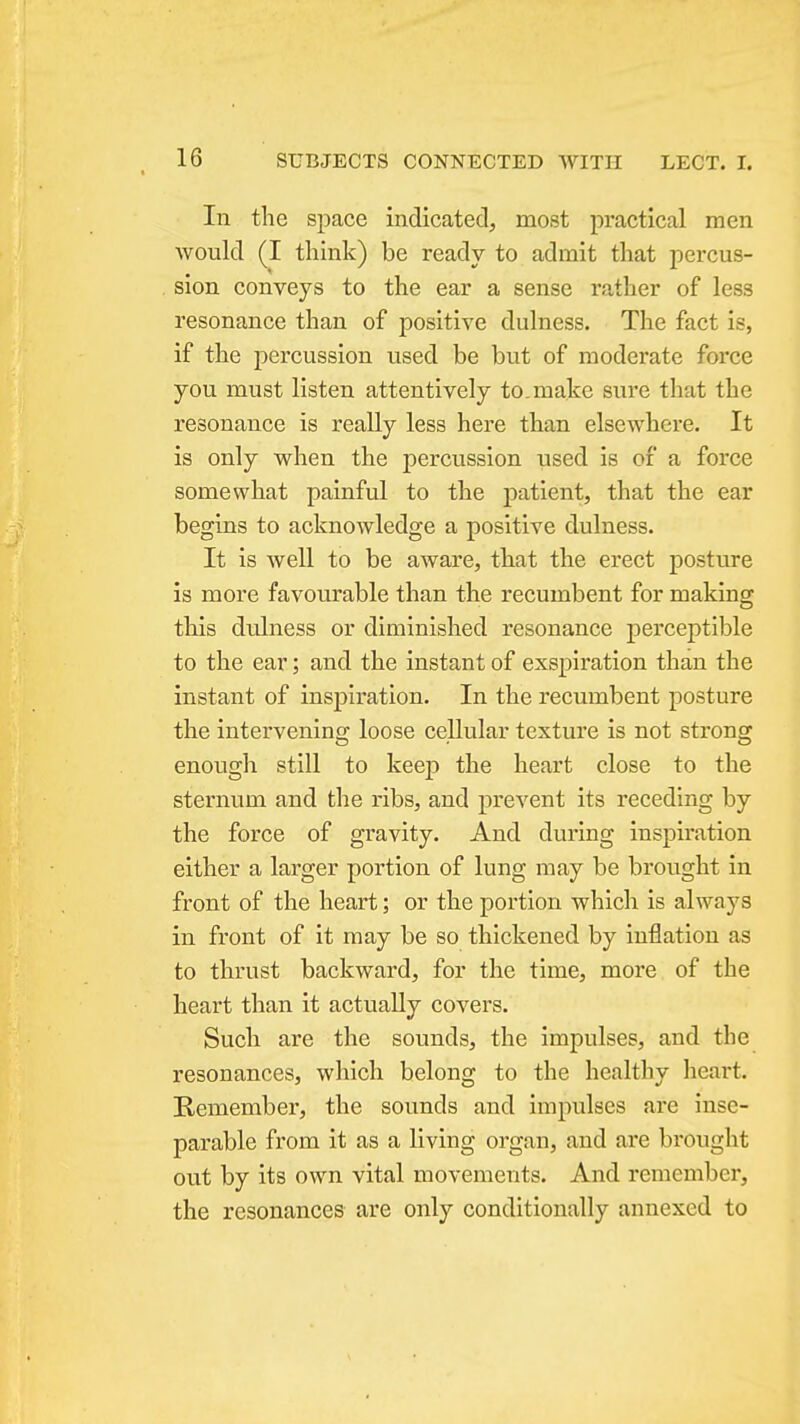 16 SUBJECTS CONNECTED WITH LECT. I.

In the space indicated, most practical men would (I think) be ready to admit that percussion conveys to the ear a sense rather of less resonance than of positive dulness. The fact is, if the percussion used be but of moderate force you must listen attentively to make sure that the resonance is really less here than elsewhere. It is only when the percussion used is of a force somewhat painful to the patient, that the ear begins to acknowledge a positive dulness.

It is well to be aware, that the erect posture is more favourable than the recumbent for making this dulness or diminished resonance perceptible to the ear; and the instant of exspiration than the instant of inspiration. In the recumbent posture the intervening loose cellular texture is not strong enough still to keep the heart close to the sternum and the ribs, and prevent its receding by the force of gravity. And during inspiration either a larger portion of lung may be brought in front of the heart; or the portion which is always in front of it may be so thickened by inflation as to thrust backward, for the time, more of the heart than it actually covers.

Such are the sounds, the impulses, and the resonances, which belong to the healthy heart. Remember, the sounds and impulses are inseparable from it as a living organ, and are brought out by its own vital movements. And remember, the resonances are only conditionally annexed to